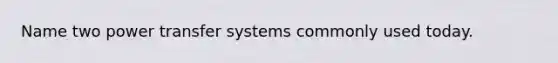 Name two power transfer systems commonly used today.